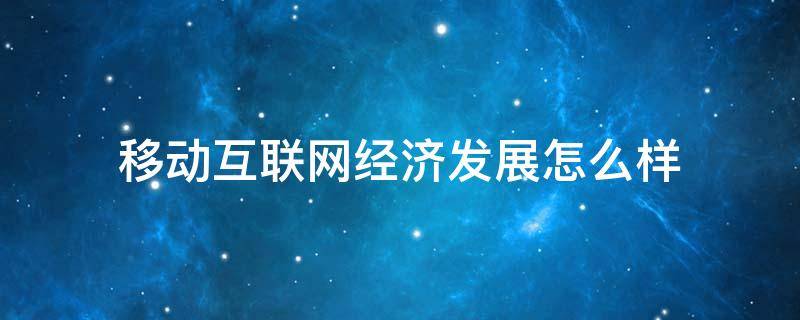 移动互联网经济发展怎么样